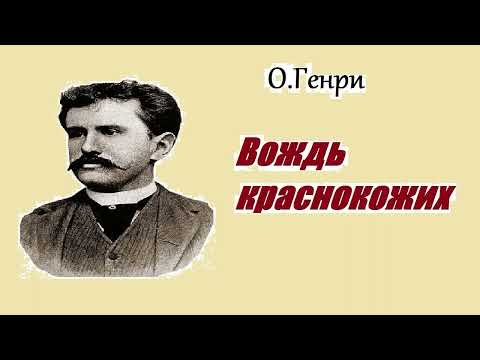 О.Генри

Вождь краснокожих